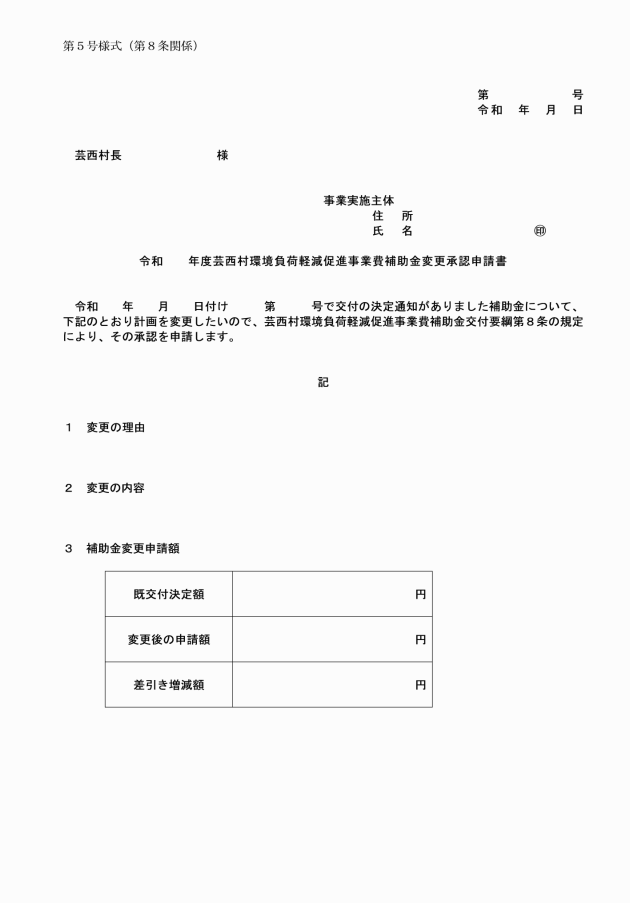 第５号様式（第８条関係）

第　　　　号
令和　年　月　日

芸西村長　　　　　様

事業実施主体
住　所
氏　名　　　　　　　㊞

令和　　年度芸西村環境負荷軽減促進事業費補助金変更承認申請書

令和　　年　　月　　日付け　　第　　号で交付の決定通知がありました補助金について、下記のとおり計画を変更したいので、芸西村環境負荷軽減促進事業費補助金交付要綱第８条の規定により、その承認を申請します。

記

１　変更の理由

２　変更の内容

３　補助金変更申請額

| 既交付決定額 | 円 |
|---|---|
| 変更後の申請額 | 円 |
| 差引き増減額 | 円 |